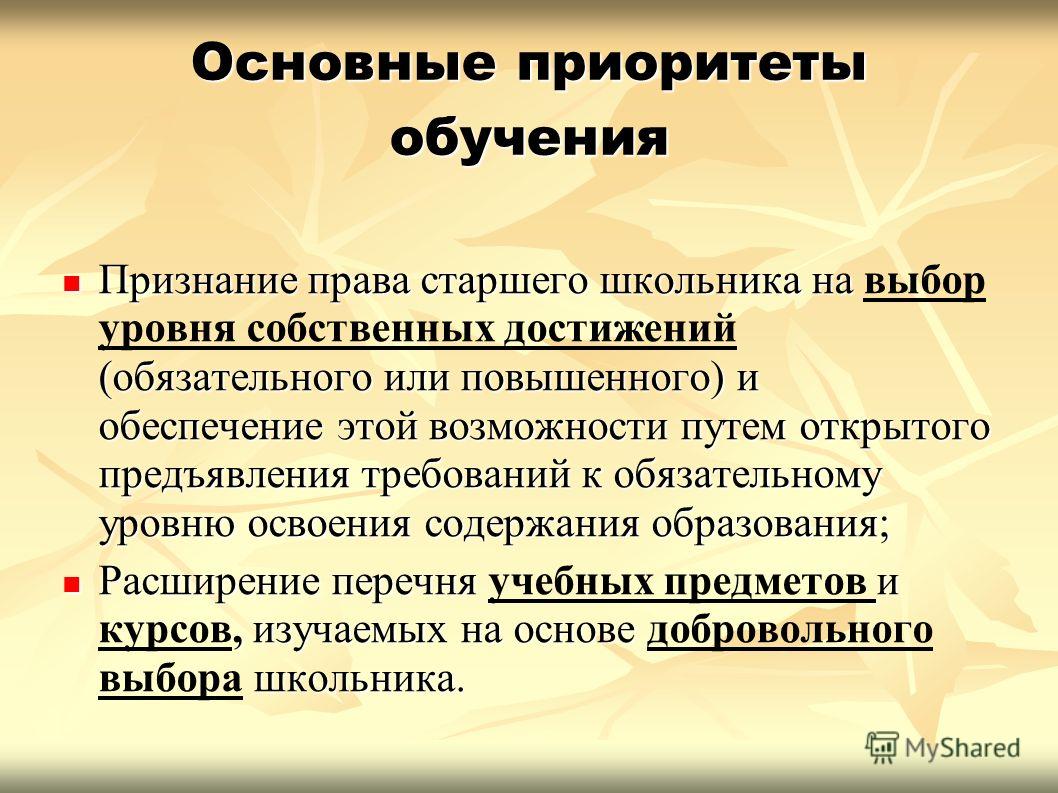 Основные приоритеты обучения

Признание права старшего школьника на выбор уровня собственных достижений (обязательного или повышенного) и обеспечение этой возможности путем открытого предъявления требований к обязательному уровню освоения содержания образования;

Расширение перечня учебных предметов и курсов, изучаемых на основе добровольного выбора школьника.

MyShared